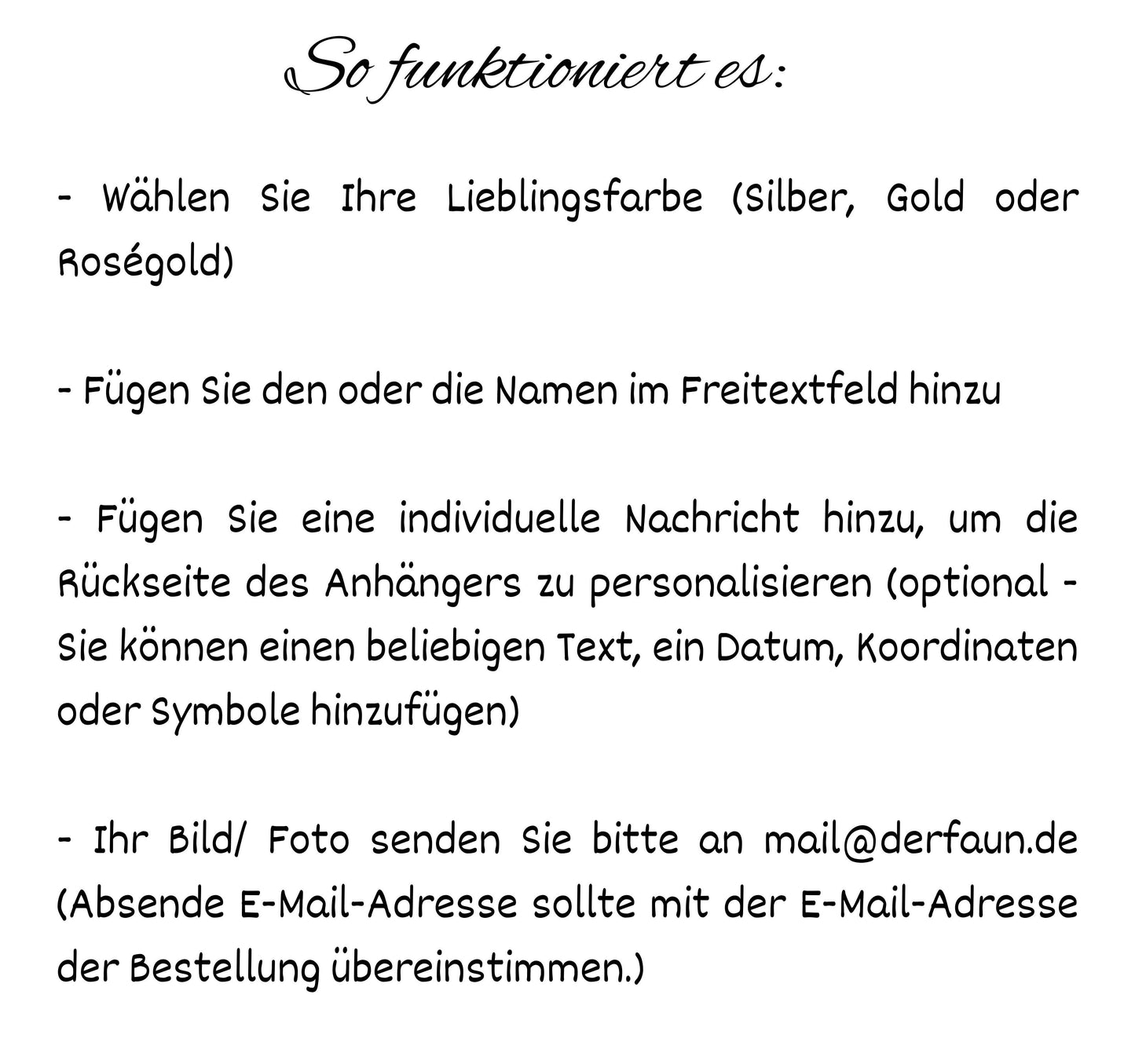 So funktioniert es:

- Wählen Sie Ihre Lieblingsfarbe (Silber, Gold oder Roségold)

- Fügen Sie den oder die Namen im Freitextfeld hinzu

- Fügen Sie eine individuelle Nachricht hinzu, um die Rückseite des Anhängers zu personalisieren (optional - Sie können einen beliebigen Text, ein Datum, Koordinaten oder Symbole hinzufügen)

- Ihr Bild/ Foto senden Sie bitte an mail@derfaun.de (Absende E-Mail-Adresse sollte mit der E-Mail-Adresse der Bestellung übereinstimmen.)